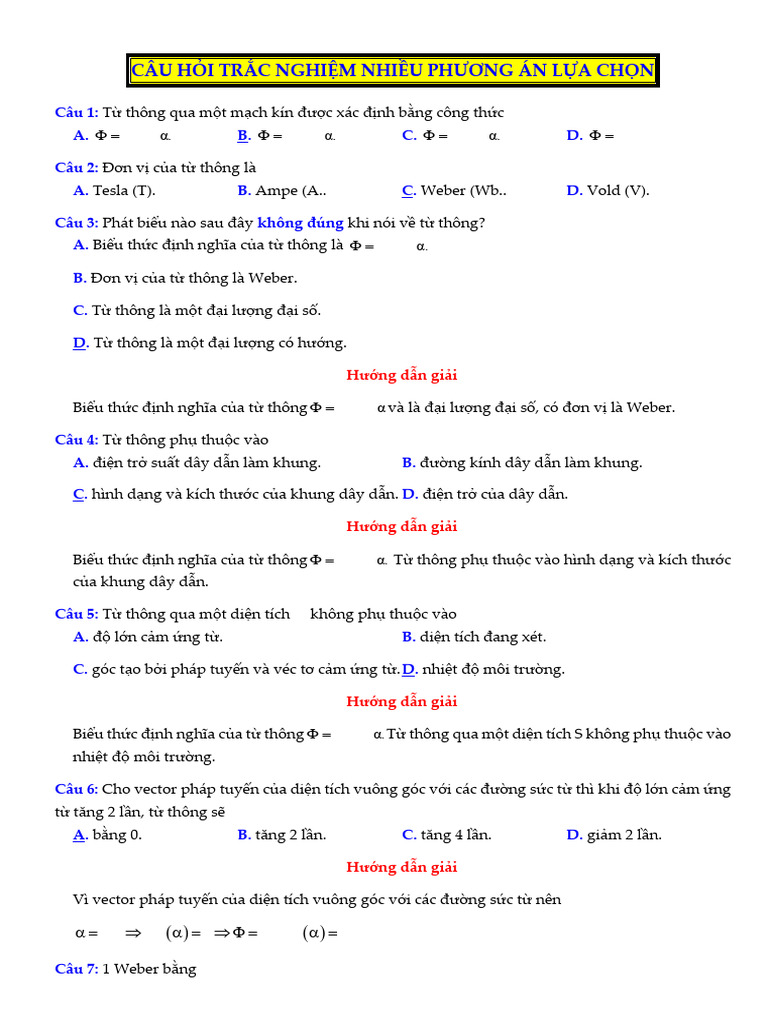 CÂU HỎI TRẮC NGHIỆM NHIỀU PHƯƠNG ÁN LỰA CHỌN

Câu 1: Từ thông qua một mạch kín được xác định bằng công thức

A. $\Phi =$ $\alpha$.   B. $\Phi =$ $\alpha$.   C. $\Phi =$ $\alpha$.   D. $\Phi =$

Câu 2: Đơn vị của từ thông là

A. Tesla (T).   B. Ampe (A..   C. Weber (Wb..   D. Vold (V).

Câu 3: Phát biểu nào sau đây không đúng khi nói về từ thông?

A. Biểu thức định nghĩa của từ thông là $\Phi =$ $\alpha$.

B. Đơn vị của từ thông là Weber.

C. Từ thông là một đại lượng đại số.

D. Từ thông là một đại lượng có hướng.

Hướng dẫn giải

Biểu thức định nghĩa của từ thông $\Phi =$ $\alpha$ và là đại lượng đại số, có đơn vị là Weber.

Câu 4: Từ thông phụ thuộc vào

A. điện trở suất dây dẫn làm khung.   B. đường kính dây dẫn làm khung.

C. hình dạng và kích thước của khung dây dẫn.   D. điện trở của dây dẫn.

Hướng dẫn giải

Biểu thức định nghĩa của từ thông $\Phi =$ $\alpha$. Từ thông phụ thuộc vào hình dạng và kích thước của khung dây dẫn.

Câu 5: Từ thông qua một diện tích không phụ thuộc vào

A. độ lớn cảm ứng từ.   B. diện tích đang xét.

C. góc tạo bởi pháp tuyến và véc tơ cảm ứng từ.   D. nhiệt độ môi trường.

Hướng dẫn giải

Biểu thức định nghĩa của từ thông $\Phi =$ $\alpha$. Từ thông qua một diện tích S không phụ thuộc vào nhiệt độ môi trường.

Câu 6: Cho vector pháp tuyến của diện tích vuông góc với các đường sức từ thì khi độ lớn cảm ứng từ tăng 2 lần, từ thông sẽ

A. bằng 0.   B. tăng 2 lần.   C. tăng 4 lần.   D. giảm 2 lần.

Hướng dẫn giải

Vì vector pháp tuyến của diện tích vuông góc với các đường sức từ nên

$\alpha =$ $\Rightarrow$ $(\alpha) =$ $\Rightarrow \Phi =$ $(\alpha) =$

Câu 7: 1 Weber bằng